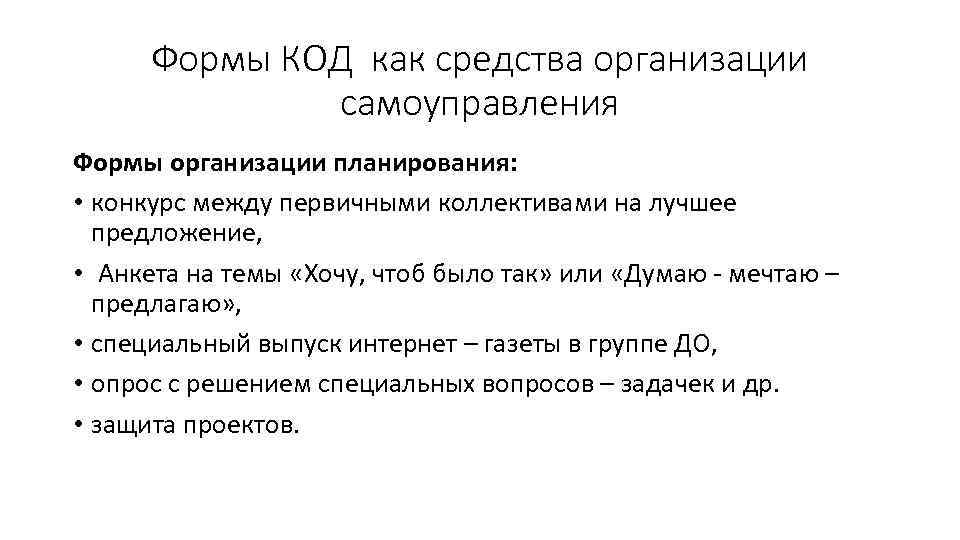 Формы КОД как средства организации самоуправления

Формы организации планирования:

• конкурс между первичными коллективами на лучшее предложение,

• Анкета на темы «Хочу, чтоб было так» или «Думаю - мечтаю – предлагаю»,

• специальный выпуск интернет – газеты в группе ДО,

• опрос с решением специальных вопросов – задачек и др.

• защита проектов.